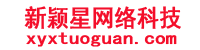 新颖星网络科技
xyxtuoguan.com